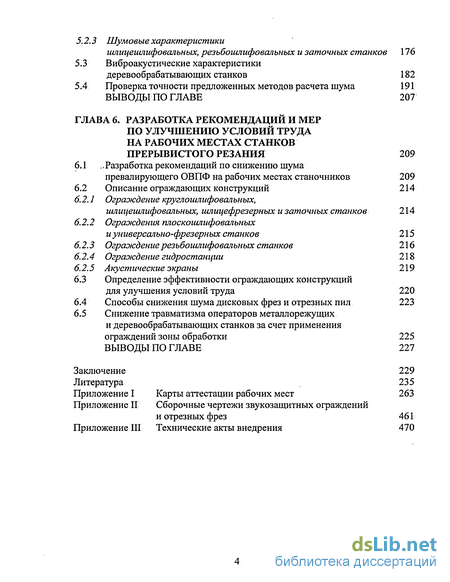 5.2.3 Шумовые характеристики шлицешлифовальных, резьбошлифовальных и заточных станков 176
5.3 Виброакустические характеристики деревообрабатывающих станков 182
5.4 Проверка точности предложенных методов расчета шума 191
ВЫВОДЫ ПО ГЛАВЕ 207

ГЛАВА 6. РАЗРАБОТКА РЕКОМЕНДАЦИЙ И МЕР ПО УЛУЧШЕНИЮ УСЛОВИЙ ТРУДА НА РАБОЧИХ МЕСТАХ СТАНКОВ ПРЕРЫВИСТОГО РЕЗАНИЯ 209
6.1 Разработка рекомендаций по снижению шума превалирующего ОВПФ на рабочих местах станочников 209
6.2 Описание ограждающих конструкций 214
6.2.1 Ограждение круглошлифовальных, шлицешлифовальных, шлицефрезерных и заточных станков 214
6.2.2 Ограждения плоскошлифовальных и универсально-фрезерных станков 215
6.2.3 Ограждение резьбошлифовальных станков 216
6.2.4 Ограждение гидростанции 218
6.2.5 Акустические экраны 219
6.3 Определение эффективности ограждающих конструкций для улучшения условий труда 220
6.4 Способы снижения шума дисковых фрез и отрезных пил 223
6.5 Снижение травматизма операторов металлорежущих и деревообрабатывающих станков за счет применения ограждений зоны обработки 225
ВЫВОДЫ ПО ГЛАВЕ 227

Заключение 229
Литература 235
Приложение I Карты аттестации рабочих мест 263
Приложение II Сборочные чертежи звукозащитных ограждений и отрезных фрез 461
Приложение III Технические акты внедрения 470

4

dsLib.net
библиотека диссертаций